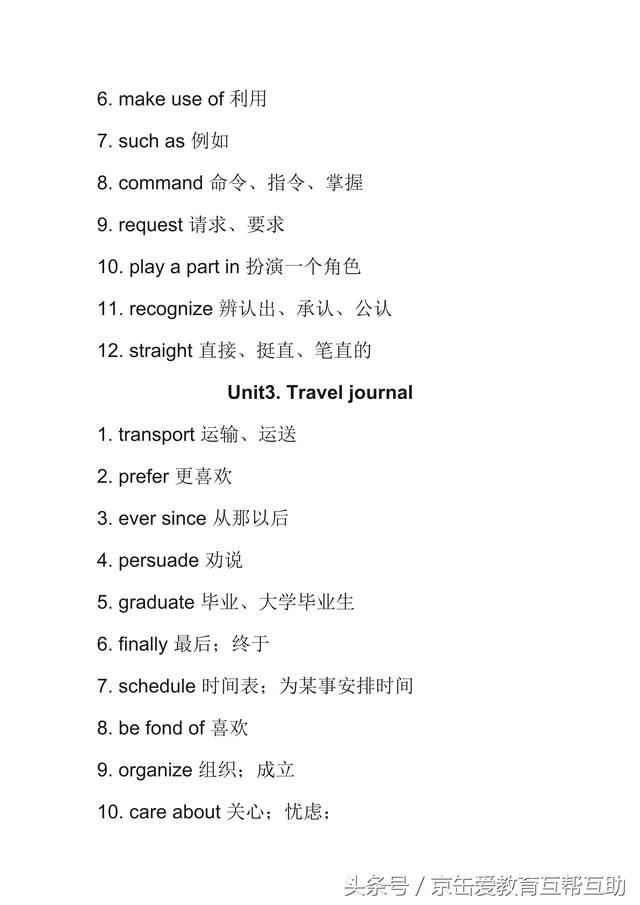 6. make use of 利用

7. such as 例如

8. command 命令、指令、掌握

9. request 请求、要求

10. play a part in 扮演一个角色

11. recognize 辨认出、承认、公认

12. straight 直接、挺直、笔直的

Unit3. Travel journal

1. transport 运输、运送

2. prefer 更喜欢

3. ever since 从那以后

4. persuade 劝说

5. graduate 毕业、大学毕业生

6. finally 最后；终于

7. schedule 时间表；为某事安排时间

8. be fond of 喜欢

9. organize 组织；成立

10. care about 关心；忧虑；

头条号 / 京缶爱教育互帮互助